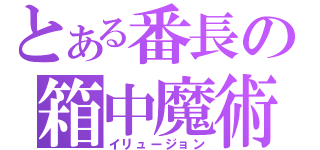 とある番長の
箱中魔術
イリュージョン